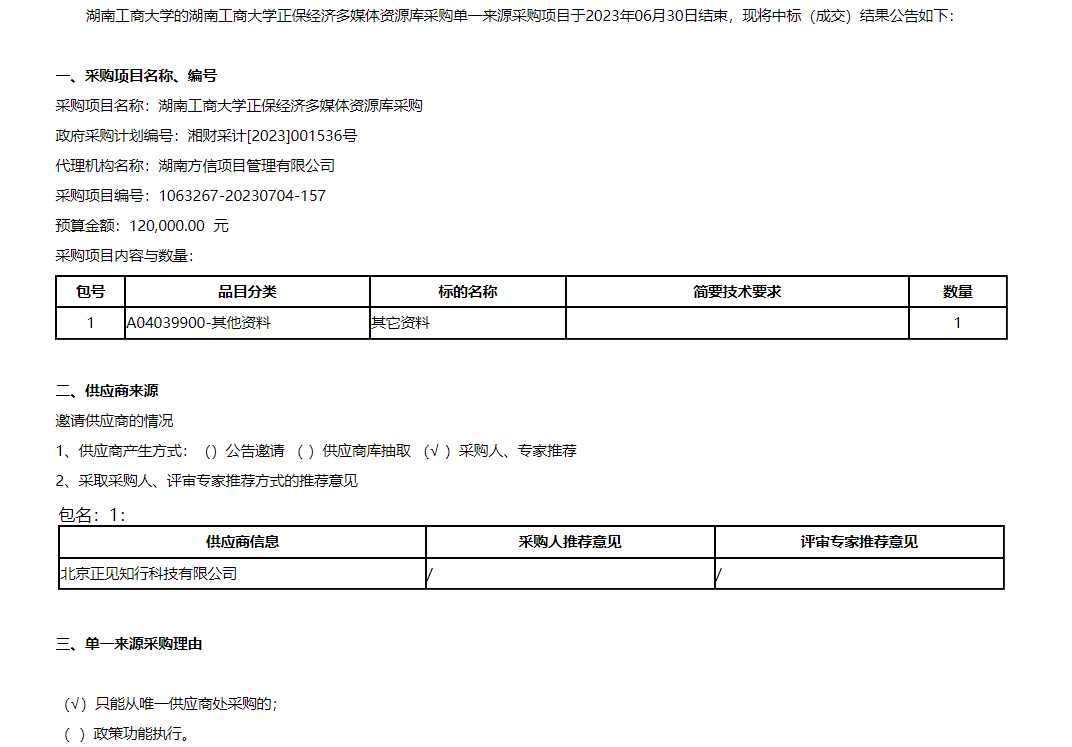 湖南工商大学的湖南工商大学正保经济多媒体资源库采购单一来源采购项目于2023年06月30日结束，现将中标（成交）结果公告如下：

一、采购项目名称、编号

采购项目名称：湖南工商大学正保经济多媒体资源库采购

政府采购计划编号：湘财采计[2023]001536号

代理机构名称：湖南方信项目管理有限公司

采购项目编号：1063267-20230704-157

预算金额：120,000.00 元

采购项目内容与数量：

| 包号 | 品目分类 | 标的名称 | 简要技术要求 | 数量 |
|---|---|---|---|---|
| 1 | A04039900-其他资料 | 其它资料 |  | 1 |

二、供应商来源

邀请供应商的情况

1、供应商产生方式：（）公告邀请 （ ）供应商库抽取 （√ ）采购人、专家推荐

2、采取采购人、评审专家推荐方式的推荐意见

包名：1：

| 供应商信息 | 采购人推荐意见 | 评审专家推荐意见 |
|---|---|---|
| 北京正见知行科技有限公司 | / | / |

三、单一来源采购理由

（√）只能从唯一供应商处采购的；

（ ）政策功能执行。